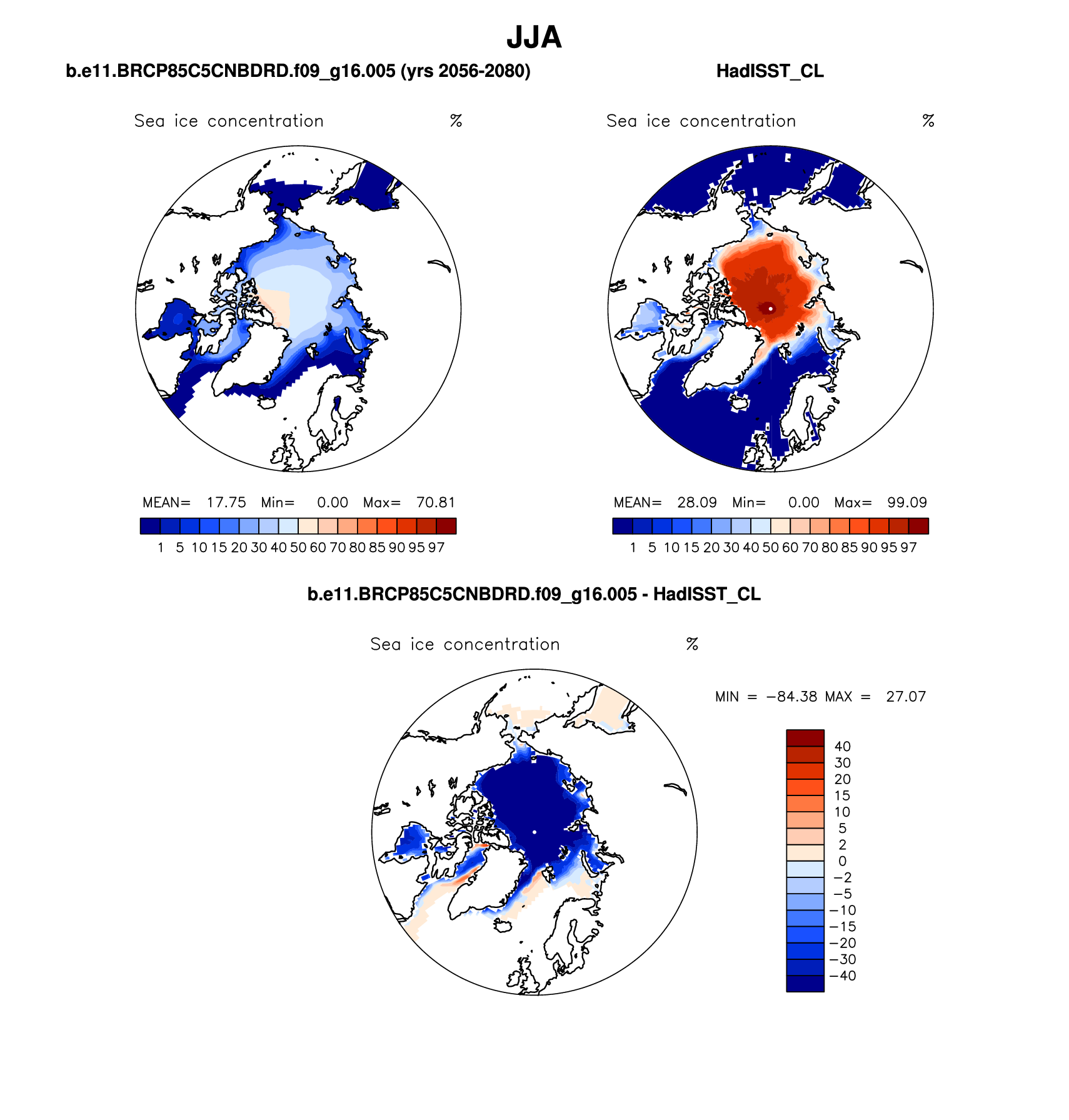 JJA

b.e11.BRCP85C5CNBDRD.f09_g16.005 (yrs 2056-2080)

Sea ice concentration %

MEAN= 17.75 Min= 0.00 Max= 70.81

1 5 10 15 20 30 40 50 60 70 80 85 90 95 97

HadISST_CL

Sea ice concentration %

MEAN= 28.09 Min= 0.00 Max= 99.09

1 5 10 15 20 30 40 50 60 70 80 85 90 95 97

b.e11.BRCP85C5CNBDRD.f09_g16.005 - HadISST_CL

Sea ice concentration %

MIN = −84.38 MAX = 27.07

40
30
20
15
10
5
2
0
−2
−5
−10
−15
−20
−30
−40